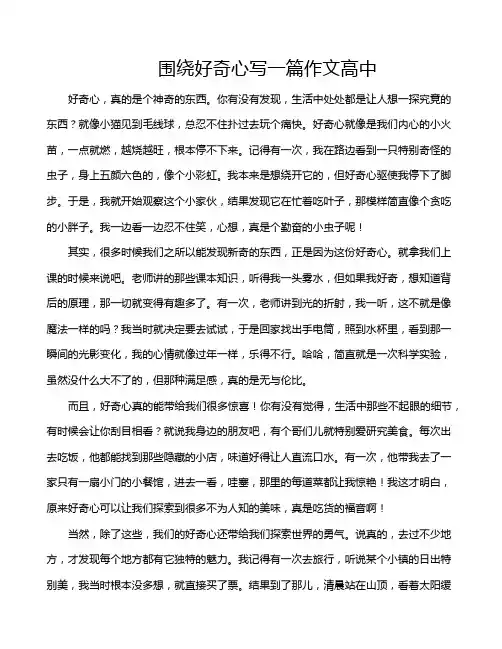 围绕好奇心写一篇作文高中

好奇心，真的是个神奇的东西。你有没有发现，生活中处处都是让人想一探究竟的东西？就像小猫见到毛线球，总忍不住扑过去玩个痛快。好奇心就像是我们内心的小火苗，一点就燃，越烧越旺，根本停不下来。记得有一次，我在路边看到一只特别奇怪的虫子，身上五颜六色的，像个小彩虹。我本来是想绕开它的，但好奇心驱使我停下了脚步。于是，我就开始观察这个小家伙，结果发现它在忙着吃叶子，那模样简直像个贪吃的小胖子。我一边看一边忍不住笑，心想，真是个勤奋的小虫子呢！

其实，很多时候我们之所以能发现新奇的东西，正是因为这份好奇心。就拿我们上课的时候来说吧。老师讲的那些课本知识，听得我一头雾水，但如果我好奇，想知道背后的原理，那一切就变得有趣多了。有一次，老师讲到光的折射，我一听，这不就是像魔法一样的吗？我当时就决定要去试试，于是回家找出手电筒，照到水杯里，看到那一瞬间的光影变化，我的心情就像过年一样，乐得不行。哈哈，简直就是一次科学实验，虽然没什么大不了的，但那种满足感，真的是无与伦比。

而且，好奇心真的能带给我们很多惊喜！你有没有觉得，生活中那些不起眼的细节，有时候会让你刮目相看？就说我身边的朋友吧，有个哥们儿就特别爱研究美食。每次出去吃饭，他都能找到那些隐藏的小店，味道好得让人直流口水。有一次，他带我去了一家只有一扇小门的小餐馆，进去一看，哇塞，那里的每道菜都让我惊艳！我这才明白，原来好奇心可以让我们探索到很多不为人知的美味，真是吃货的福音啊！

当然，除了这些，我们的好奇心还带给我们探索世界的勇气。说真的，去过不少地方，才发现每个地方都有它独特的魅力。我记得有一次去旅行，听说某个小镇的日出特别美，我当时根本没多想，就直接买了票。结果到了那儿，清晨站在山顶，看着太阳缓